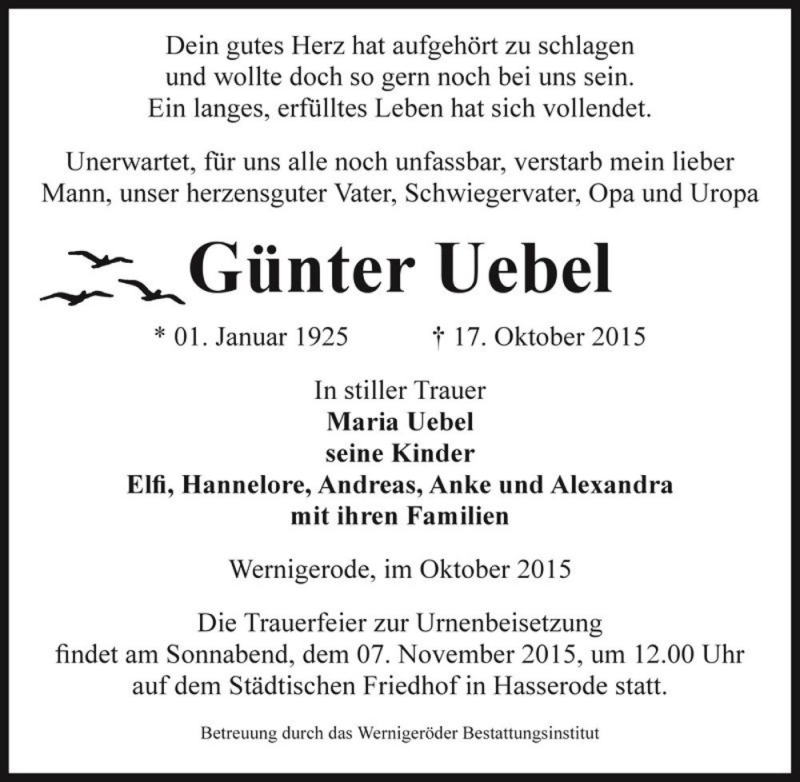 Dein gutes Herz hat aufgehört zu schlagen
und wollte doch so gern noch bei uns sein.
Ein langes, erfülltes Leben hat sich vollendet.

Unerwartet, für uns alle noch unfassbar, verstarb mein lieber Mann, unser herzensguter Vater, Schwiegervater, Opa und Uropa

Günter Uebel

* 01. Januar 1925 † 17. Oktober 2015

In stiller Trauer
Maria Uebel
seine Kinder
Elfi, Hannelore, Andreas, Anke und Alexandra
mit ihren Familien

Wernigerode, im Oktober 2015

Die Trauerfeier zur Urnenbeisetzung findet am Sonnabend, dem 07. November 2015, um 12.00 Uhr auf dem Städtischen Friedhof in Hasserode statt.

Betreuung durch das Wernigeröder Bestattungsinstitut